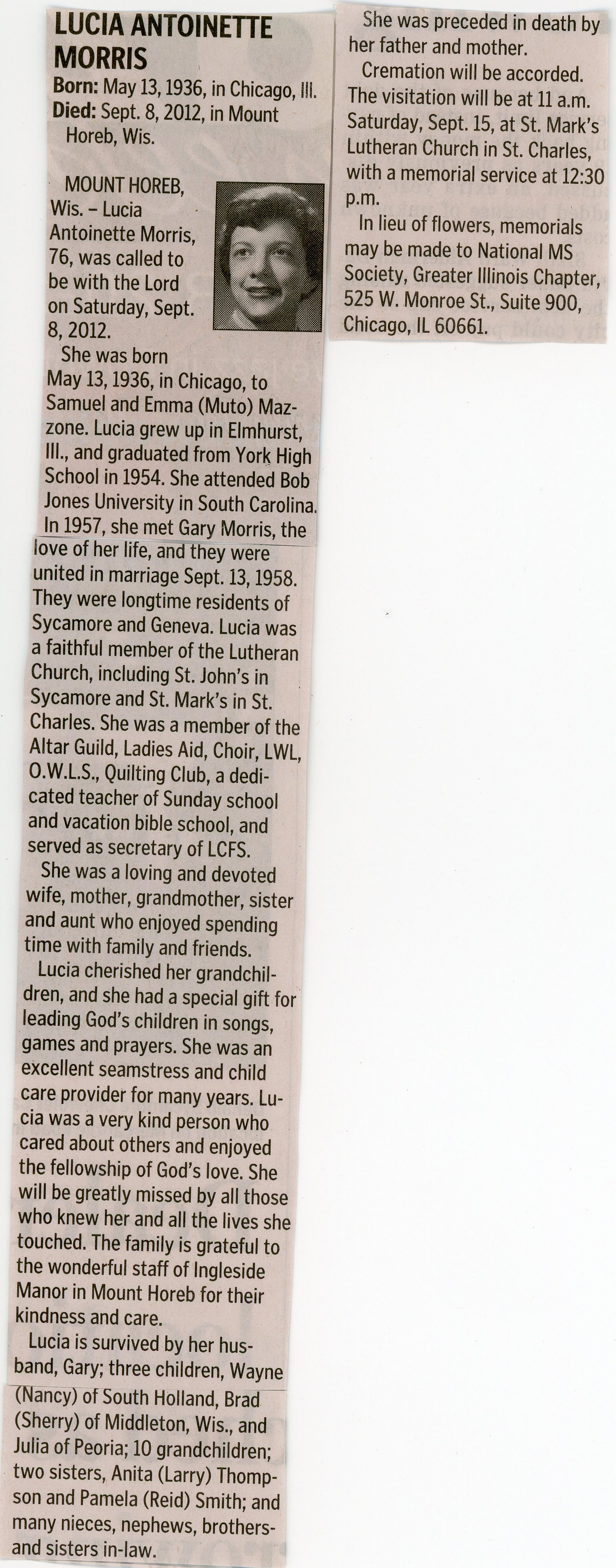 LUCIA ANTOINETTE MORRIS
Born: May 13, 1936, in Chicago, Ill.
Died: Sept. 8, 2012, in Mount Horeb, Wis.

MOUNT HOREB, Wis. – Lucia Antoinette Morris, 76, was called to be with the Lord on Saturday, Sept. 8, 2012.

She was born May 13, 1936, in Chicago, to Samuel and Emma (Muto) Mazzone. Lucia grew up in Elmhurst, Ill., and graduated from York High School in 1954. She attended Bob Jones University in South Carolina. In 1957, she met Gary Morris, the love of her life, and they were united in marriage Sept. 13, 1958. They were longtime residents of Sycamore and Geneva. Lucia was a faithful member of the Lutheran Church, including St. John's in Sycamore and St. Mark's in St. Charles. She was a member of the Altar Guild, Ladies Aid, Choir, LWL, O.W.L.S., Quilting Club, a dedicated teacher of Sunday school and vacation bible school, and served as secretary of LCFS.

She was a loving and devoted wife, mother, grandmother, sister and aunt who enjoyed spending time with family and friends.

Lucia cherished her grandchildren, and she had a special gift for leading God's children in songs, games and prayers. She was an excellent seamstress and child care provider for many years. Lucia was a very kind person who cared about others and enjoyed the fellowship of God's love. She will be greatly missed by all those who knew her and all the lives she touched. The family is grateful to the wonderful staff of Ingleside Manor in Mount Horeb for their kindness and care.

Lucia is survived by her husband, Gary; three children, Wayne (Nancy) of South Holland, Brad (Sherry) of Middleton, Wis., and Julia of Peoria; 10 grandchildren; two sisters, Anita (Larry) Thompson and Pamela (Reid) Smith; and many nieces, nephews, brothers- and sisters in-law.

She was preceded in death by her father and mother.

Cremation will be accorded. The visitation will be at 11 a.m. Saturday, Sept. 15, at St. Mark's Lutheran Church in St. Charles, with a memorial service at 12:30 p.m.

In lieu of flowers, memorials may be made to National MS Society, Greater Illinois Chapter, 525 W. Monroe St., Suite 900, Chicago, IL 60661.